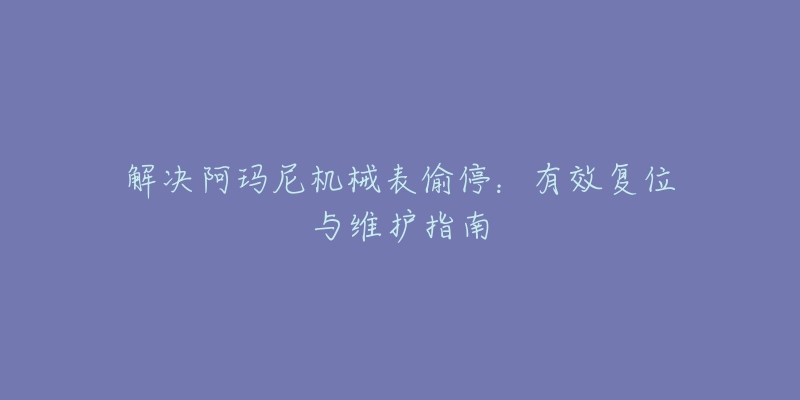 解决阿玛尼机械表偷停：有效复位与维护指南